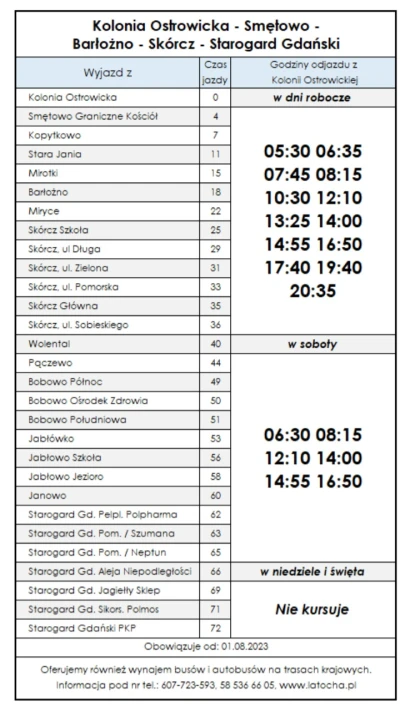 Kolonia Ostrowicka - Smętowo - Barłożno - Skórcz - Starogard Gdański

| Wyjazd z | Czas jazdy | Godziny odjazdu z Kolonii Ostrowickiej |
|---|---|---|
| Kolonia Ostrowicka | 0 | w dni robocze |
| Smętowo Graniczne Kościół | 4 | 05:30 06:35 07:45 08:15 10:30 12:10 13:25 14:00 14:55 16:50 17:40 19:40 20:35 |
| Kopytkowo | 7 | |
| Stara Jania | 11 | |
| Mirotki | 15 | |
| Barłożno | 18 | |
| Miryce | 22 | |
| Skórcz Szkoła | 25 | |
| Skórcz, ul Długa | 29 | |
| Skórcz, ul. Zielona | 31 | |
| Skórcz, ul. Pomorska | 33 | |
| Skórcz Główna | 35 | |
| Skórcz, ul. Sobieskiego | 36 | |
| Wolental | 40 | w soboty |
| Pączewo | 44 | 06:30 08:15 12:10 14:00 14:55 16:50 |
| Bobowo Północ | 49 | |
| Bobowo Ośrodek Zdrowia | 50 | |
| Bobowo Południowa | 51 | |
| Jabłówko | 53 | |
| Jabłowo Szkoła | 56 | |
| Jabłowo Jezioro | 58 | |
| Janowo | 60 | |
| Starogard Gd. Pelpl. Polpharma | 62 | |
| Starogard Gd. Pom. / Szumana | 63 | |
| Starogard Gd. Pom. / Neptun | 65 | |
| Starogard Gd. Aleja Niepodległości | 66 | w niedziele i święta |
| Starogard Gd. Jagiełły Sklep | 69 | Nie kursuje |
| Starogard Gd. Sikors. Polmos | 71 | |
| Starogard Gdański PKP | 72 | |

Obowiązuje od: 01.08.2023

Oferujemy również wynajem busów i autobusów na trasach krajowych. Informacja pod nr tel.: 607-723-593, 58 536 66 05, www.latocha.pl